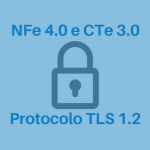 NFe 4.0 e CTe 3.0

Protocolo TLS 1.2